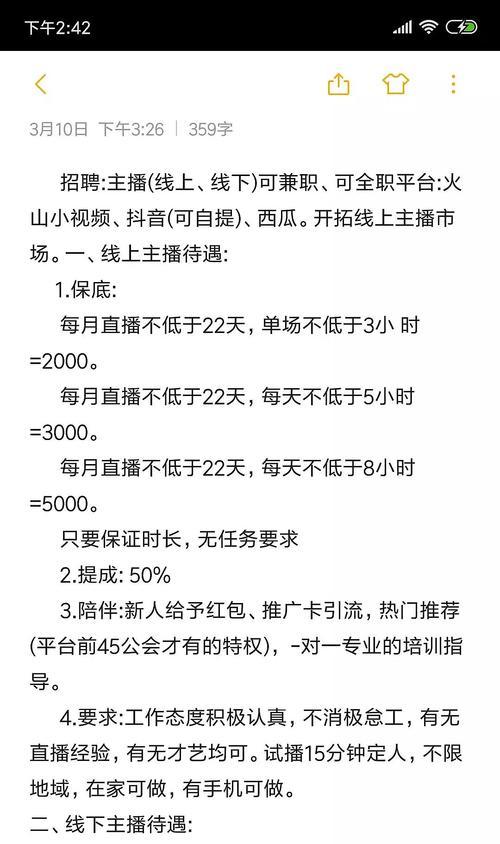 下午2:42

3月10日 下午3:26 | 359字

招聘:主播(线上、线下)可兼职、可全职平台:火山小视频、抖音(可自提)、西瓜。开拓线上主播市场。一、线上主播待遇:

1.保底:

每月直播不低于22天，单场不低于3小 时=2000。

每月直播不低于22天，每天不低于5小时=3000。

每月直播不低于22天，每天不低于8小时=5000。

只要保证时长，无任务要求

2.提成: 50%

3.陪伴:新人给予红包、推广卡引流，热门推荐(平台前45公会才有的特权)，-对一专业的培训指导。

4.要求:工作态度积极认真，不消极怠工，有无直播经验，有无才艺均可。试播15分钟定人，不限地域，在家可做，有手机可做。

二、线下主播待遇: